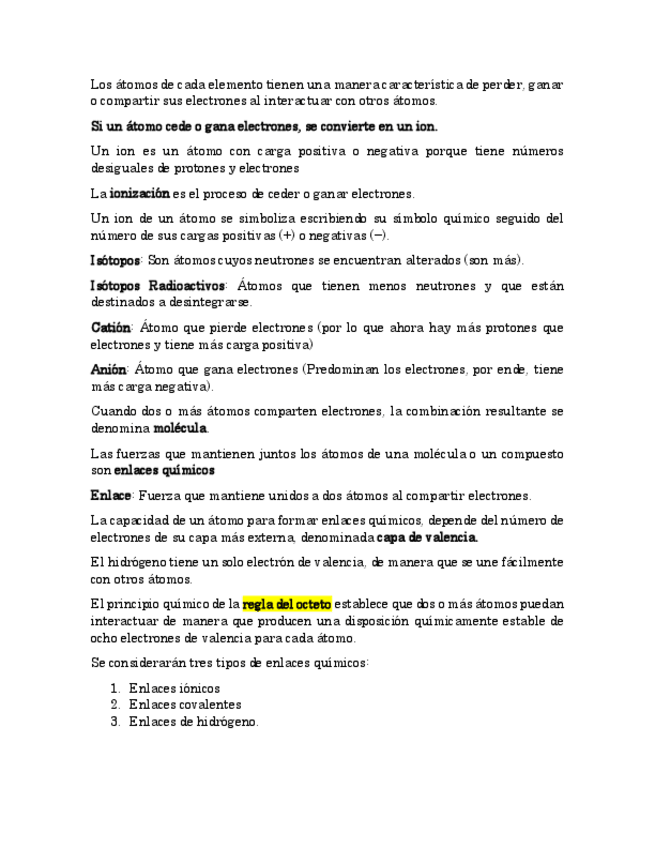 Los átomos de cada elemento tienen una manera característica de perder, ganar o compartir sus electrones al interactuar con otros átomos.

Si un átomo cede o gana electrones, se convierte en un ion.

Un ion es un átomo con carga positiva o negativa porque tiene números desiguales de protones y electrones

La ionización es el proceso de ceder o ganar electrones.

Un ion de un átomo se simboliza escribiendo su símbolo químico seguido del número de sus cargas positivas (+) o negativas (–).

Isótopos: Son átomos cuyos neutrones se encuentran alterados (son más).

Isótopos Radioactivos: Átomos que tienen menos neutrones y que están destinados a desintegrarse.

Catión: Átomo que pierde electrones (por lo que ahora hay más protones que electrones y tiene más carga positiva)

Anión: Átomo que gana electrones (Predominan los electrones, por ende, tiene más carga negativa).

Cuando dos o más átomos comparten electrones, la combinación resultante se denomina molécula.

Las fuerzas que mantienen juntos los átomos de una molécula o un compuesto son enlaces químicos

Enlace: Fuerza que mantiene unidos a dos átomos al compartir electrones.

La capacidad de un átomo para formar enlaces químicos, depende del número de electrones de su capa más externa, denominada capa de valencia.

El hidrógeno tiene un solo electrón de valencia, de manera que se une fácilmente con otros átomos.

El principio químico de la regla del octeto establece que dos o más átomos puedan interactuar de manera que producen una disposición químicamente estable de ocho electrones de valencia para cada átomo.

Se considerarán tres tipos de enlaces químicos:

1. Enlaces iónicos
2. Enlaces covalentes
3. Enlaces de hidrógeno.